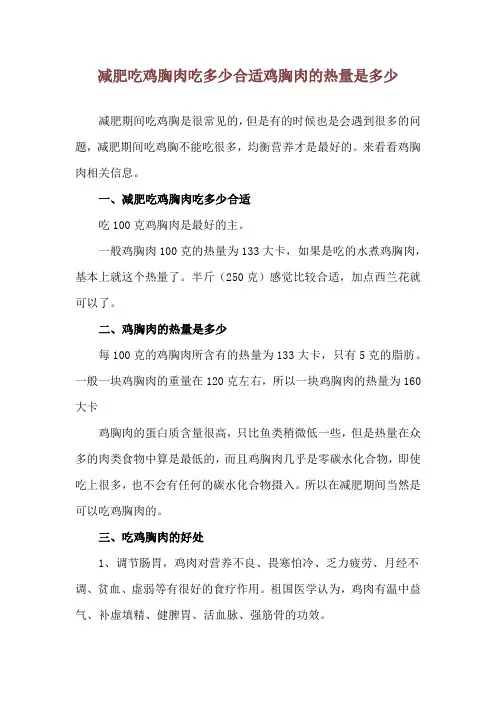 减肥吃鸡胸肉吃多少合适鸡胸肉的热量是多少

减肥期间吃鸡胸是很常见的，但是有的时候也是会遇到很多的问题，减肥期间吃鸡胸不能吃很多，均衡营养才是最好的。来看看鸡胸肉相关信息。

一、减肥吃鸡胸肉吃多少合适

吃 100 克鸡胸肉是最好的主。

一般鸡胸肉 100 克的热量为 133 大卡，如果是吃的水煮鸡胸肉，基本上就这个热量了。半斤（250 克）感觉比较合适，加点西兰花就可以了。

二、鸡胸肉的热量是多少

每 100 克的鸡胸肉所含有的热量为 133 大卡，只有 5 克的脂肪。一般一块鸡胸肉的重量在 120 克左右，所以一块鸡胸肉的热量为 160 大卡

鸡胸肉的蛋白质含量很高，只比鱼类稍微低一些，但是热量在众多的肉类食物中算是最低的，而且鸡胸肉几乎是零碳水化合物，即使吃上很多，也不会有任何的碳水化合物摄入。所以在减肥期间当然是可以吃鸡胸肉的。

三、吃鸡胸肉的好处

1、调节肠胃，鸡肉对营养不良、畏寒怕冷、乏力疲劳、月经不调、贫血、虚弱等有很好的食疗作用。祖国医学认为，鸡肉有温中益气、补虚填精、健脾胃、活血脉、强筋骨的功效。